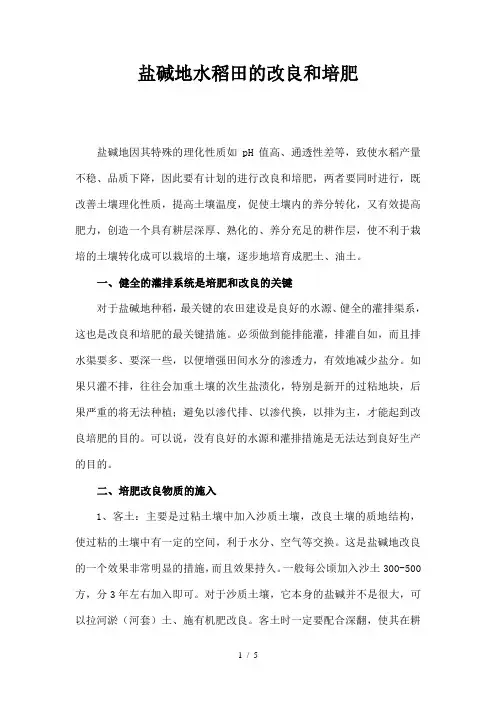 盐碱地水稻田的改良和培肥

盐碱地因其特殊的理化性质如 pH 值高、通透性差等，致使水稻产量不稳、品质下降，因此要有计划的进行改良和培肥，两者要同时进行，既改善土壤理化性质，提高土壤温度，促使土壤内的养分转化，又有效提高肥力，创造一个具有耕层深厚、熟化的、养分充足的耕作层，使不利于栽培的土壤转化成可以栽培的土壤，逐步地培育成肥土、油土。

一、健全的灌排系统是培肥和改良的关键

对于盐碱地种稻，最关键的农田建设是良好的水源、健全的灌排渠系，这也是改良和培肥的最关键措施。必须做到能排能灌，排灌自如，而且排水渠要多、要深一些，以便增强田间水分的渗透力，有效地减少盐分。如果只灌不排，往往会加重土壤的次生盐渍化，特别是新开的过粘地块，后果严重的将无法种植；避免以渗代排、以渗代换，以排为主，才能起到改良培肥的目的。可以说，没有良好的水源和灌排措施是无法达到良好生产的目的。

二、培肥改良物质的施入

1、客土：主要是过粘土壤中加入沙质土壤，改良土壤的质地结构，使过粘的土壤中有一定的空间，利于水分、空气等交换。这是盐碱地改良的一个效果非常明显的措施，而且效果持久。一般每公顷加入沙土 300-500 方，分 3 年左右加入即可。对于沙质土壤，它本身的盐碱并不是很大，可以拉河淤（河套）土、施有机肥改良。客土时一定要配合深翻，使其在耕

1 / 5